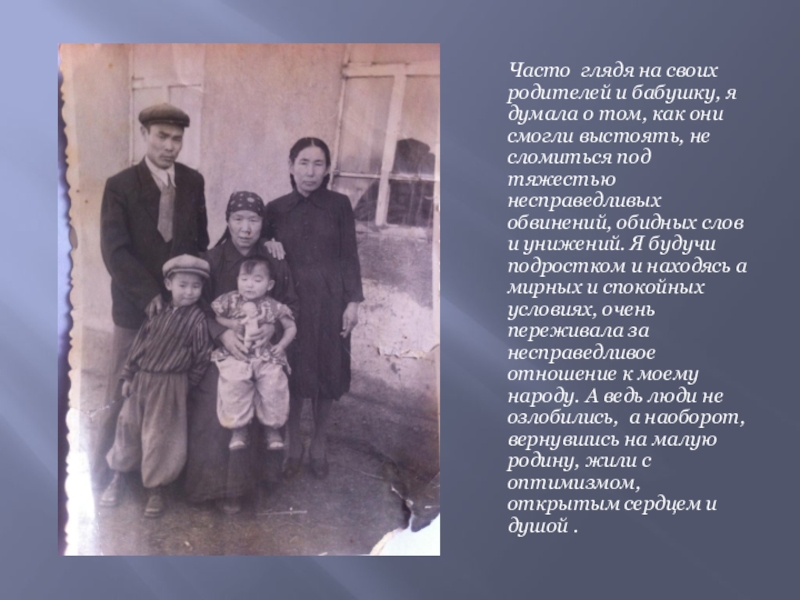 Часто глядя на своих родителей и бабушку, я думала о том, как они смогли выстоять, не сломиться под тяжестью несправедливых обвинений, обидных слов и унижений. Я будучи подростком и находясь а мирных и спокойных условиях, очень переживала за несправедливое отношение к моему народу. А ведь люди не озлобились, а наоборот, вернувшись на малую родину, жили с оптимизмом, открытым сердцем и душой .